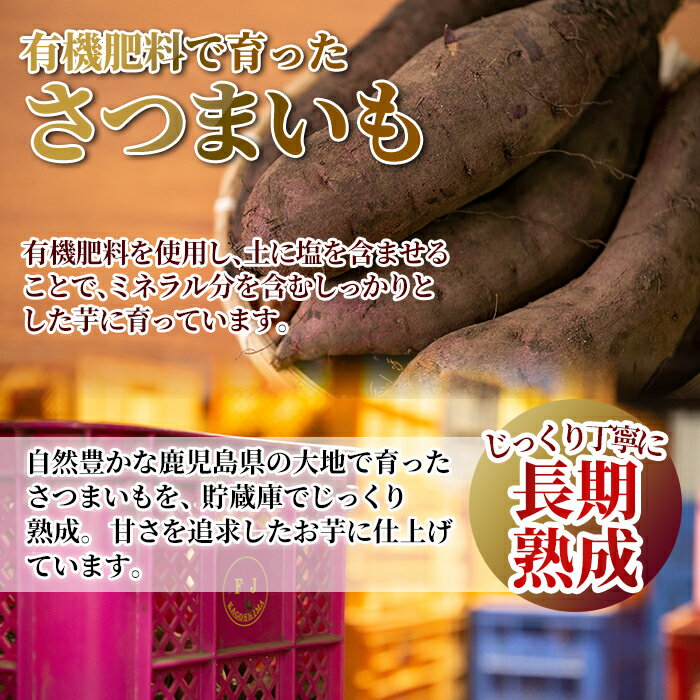 有機肥料で育った
さつまいも

有機肥料を使用し、土に塩を含ませることで、ミネラル分を含むしっかりとした芋に育っています。

自然豊かな鹿児島県の大地で育ったさつまいもを、貯蔵庫でじっくり熟成。甘さを追求したお芋に仕上げています。

じっくり丁寧に
長期
熟成

FJ
KAGOSHIMA